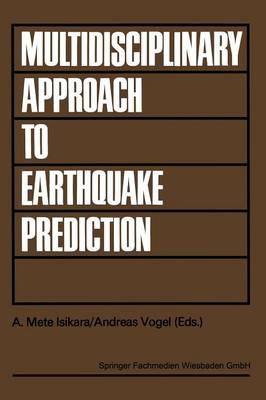 MULTIDISCIPLINARY
APPROACH
TO
EARTHQUAKE
PREDICTION

A. Mete Isikara/Andreas Vogel (Eds.)

Springer Fachmedien Wiesbaden GmbH